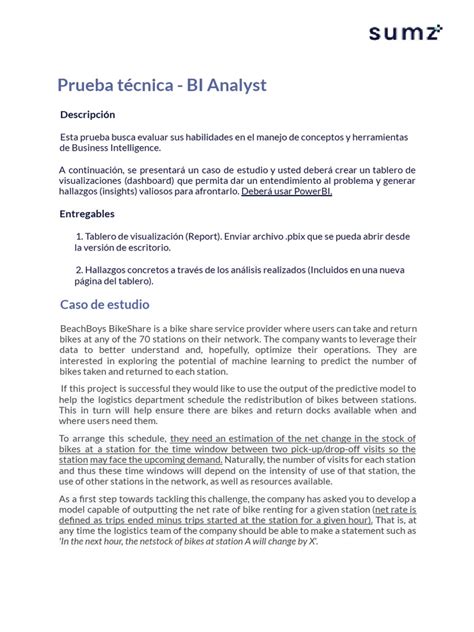 sumz

Prueba técnica - BI Analyst

Descripción

Esta prueba busca evaluar sus habilidades en el manejo de conceptos y herramientas de Business Intelligence.

A continuación, se presentará un caso de estudio y usted deberá crear un tablero de visualizaciones (dashboard) que permita dar un entendimiento al problema y generar hallazgos (insights) valiosos para afrontarlo. Deberá usar PowerBI.

Entregables

1. Tablero de visualización (Report). Enviar archivo .pbix que se pueda abrir desde la versión de escritorio.

2. Hallazgos concretos a través de los análisis realizados (Incluidos en una nueva página del tablero).

Caso de estudio

BeachBoys BikeShare is a bike share service provider where users can take and return bikes at any of the 70 stations on their network. The company wants to leverage their data to better understand and, hopefully, optimize their operations. They are interested in exploring the potential of machine learning to predict the number of bikes taken and returned to each station.

If this project is successful they would like to use the output of the predictive model to help the logistics department schedule the redistribution of bikes between stations. This in turn will help ensure there are bikes and return docks available when and where users need them.

To arrange this schedule, they need an estimation of the net change in the stock of bikes at a station for the time window between two pick-up/drop-off visits so the station may face the upcoming demand. Naturally, the number of visits for each station and thus these time windows will depend on the intensity of use of that station, the use of other stations in the network, as well as resources available.

As a first step towards tackling this challenge, the company has asked you to develop a model capable of outputting the net rate of bike renting for a given station (net rate is defined as trips ended minus trips started at the station for a given hour). That is, at any time the logistics team of the company should be able to make a statement such as 'In the next hour, the netstock of bikes at station A will change by X'.